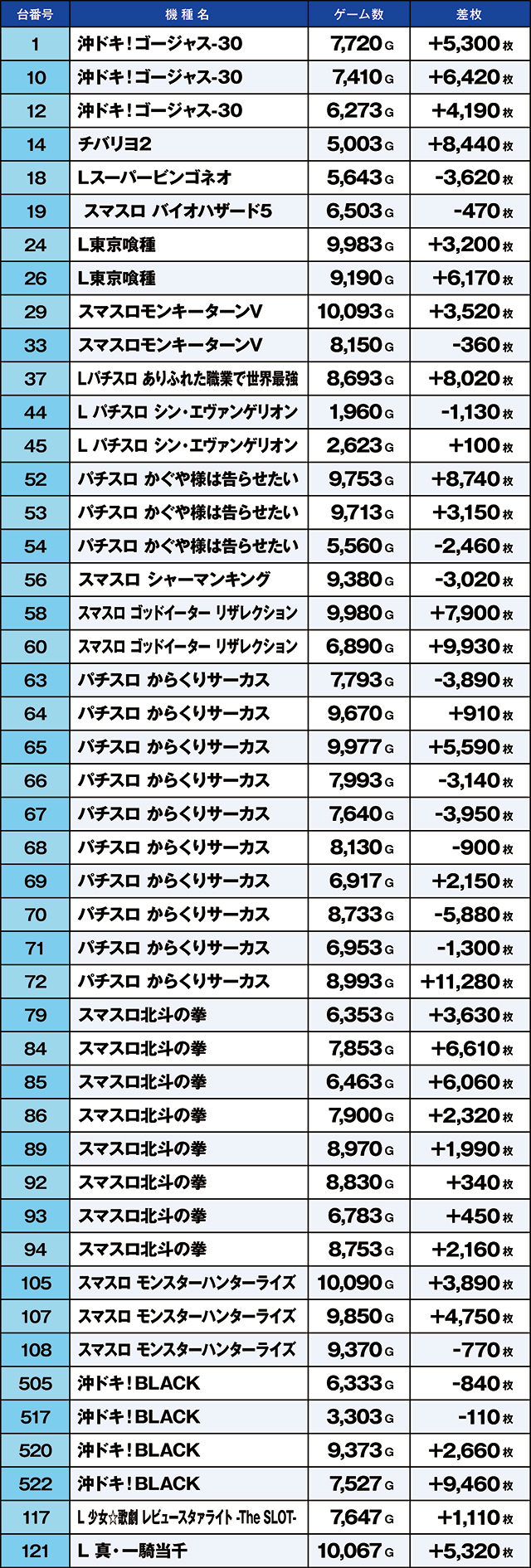 | 台番号 | 機種名 | ゲーム数 | 差枚 |
|---|---|---|---|
| 1 | 沖ドキ!ゴージャス-30 | 7,720G | +5,300枚 |
| 10 | 沖ドキ!ゴージャス-30 | 7,410G | +6,420枚 |
| 12 | 沖ドキ!ゴージャス-30 | 6,273G | +4,190枚 |
| 14 | チバリヨ2 | 5,003G | +8,440枚 |
| 18 | Lスーパービンゴネオ | 5,643G | -3,620枚 |
| 19 | スマスロ バイオハザード5 | 6,503G | -470枚 |
| 24 | L東京喰種 | 9,983G | +3,200枚 |
| 26 | L東京喰種 | 9,190G | +6,170枚 |
| 29 | スマスロモンキーターンV | 10,093G | +3,520枚 |
| 33 | スマスロモンキーターンV | 8,150G | -360枚 |
| 37 | Lパチスロ ありふれた職業で世界最強 | 8,693G | +8,020枚 |
| 44 | L パチスロ シン・エヴァンゲリオン | 1,960G | -1,130枚 |
| 45 | L パチスロ シン・エヴァンゲリオン | 2,623G | +100枚 |
| 52 | パチスロ かぐや様は告らせたい | 9,753G | +8,740枚 |
| 53 | パチスロ かぐや様は告らせたい | 9,713G | +3,150枚 |
| 54 | パチスロ かぐや様は告らせたい | 5,560G | -2,460枚 |
| 56 | スマスロ シャーマンキング | 9,380G | -3,020枚 |
| 58 | スマスロ ゴッドイーター リザレクション | 9,980G | +7,900枚 |
| 60 | スマスロ ゴッドイーター リザレクション | 6,890G | +9,930枚 |
| 63 | パチスロ からくりサーカス | 7,793G | -3,890枚 |
| 64 | パチスロ からくりサーカス | 9,670G | +910枚 |
| 65 | パチスロ からくりサーカス | 9,977G | +5,590枚 |
| 66 | パチスロ からくりサーカス | 7,993G | -3,140枚 |
| 67 | パチスロ からくりサーカス | 7,640G | -3,950枚 |
| 68 | パチスロ からくりサーカス | 8,130G | -900枚 |
| 69 | パチスロ からくりサーカス | 6,917G | +2,150枚 |
| 70 | パチスロ からくりサーカス | 8,733G | -5,880枚 |
| 71 | パチスロ からくりサーカス | 6,953G | -1,300枚 |
| 72 | パチスロ からくりサーカス | 8,993G | +11,280枚 |
| 79 | スマスロ北斗の拳 | 6,353G | +3,630枚 |
| 84 | スマスロ北斗の拳 | 7,853G | +6,610枚 |
| 85 | スマスロ北斗の拳 | 6,463G | +6,060枚 |
| 86 | スマスロ北斗の拳 | 7,900G | +2,320枚 |
| 89 | スマスロ北斗の拳 | 8,970G | +1,990枚 |
| 92 | スマスロ北斗の拳 | 8,830G | +340枚 |
| 93 | スマスロ北斗の拳 | 6,783G | +450枚 |
| 94 | スマスロ北斗の拳 | 8,753G | +2,160枚 |
| 105 | スマスロ モンスターハンターライズ | 10,090G | +3,890枚 |
| 107 | スマスロ モンスターハンターライズ | 9,850G | +4,750枚 |
| 108 | スマスロ モンスターハンターライズ | 9,370G | -770枚 |
| 505 | 沖ドキ!BLACK | 6,333G | -840枚 |
| 517 | 沖ドキ!BLACK | 3,303G | -110枚 |
| 520 | 沖ドキ!BLACK | 9,373G | +2,660枚 |
| 522 | 沖ドキ!BLACK | 7,527G | +9,460枚 |
| 117 | L 少女☆歌劇 レビュースタァライト -The SLOT- | 7,647G | +1,110枚 |
| 121 | L 真・一騎当千 | 10,067G | +5,320枚 |